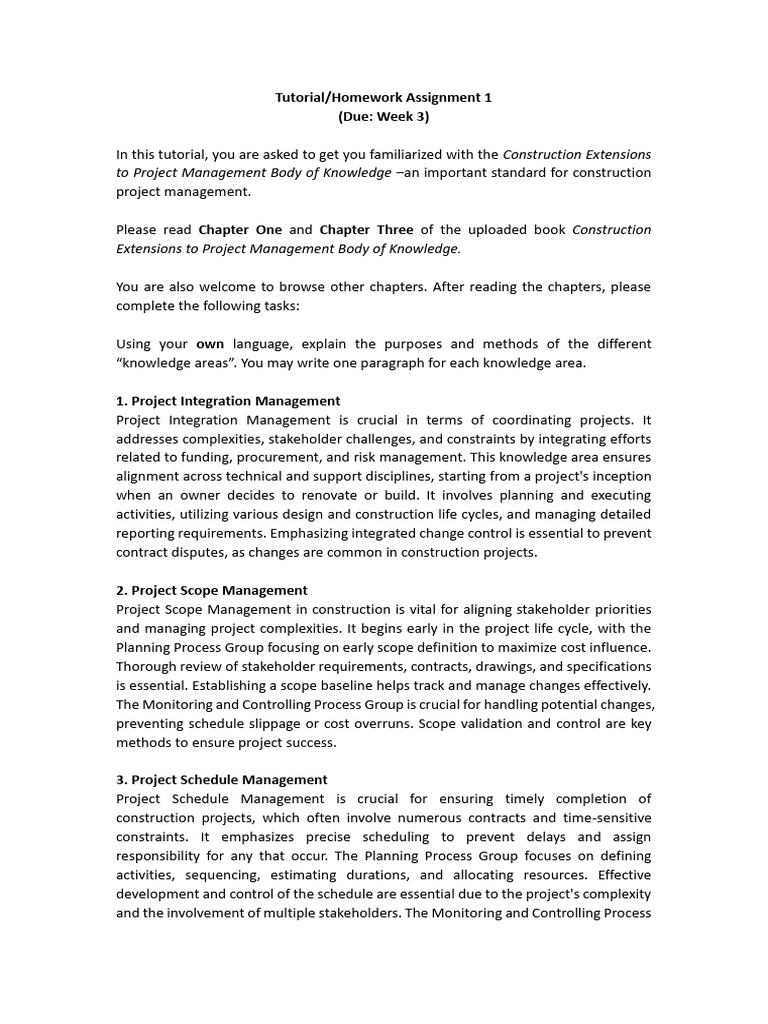 Tutorial/Homework Assignment 1
(Due: Week 3)

In this tutorial, you are asked to get you familiarized with the Construction Extensions to Project Management Body of Knowledge –an important standard for construction project management.

Please read Chapter One and Chapter Three of the uploaded book Construction Extensions to Project Management Body of Knowledge.

You are also welcome to browse other chapters. After reading the chapters, please complete the following tasks:

Using your own language, explain the purposes and methods of the different "knowledge areas". You may write one paragraph for each knowledge area.

1. Project Integration Management
Project Integration Management is crucial in terms of coordinating projects. It addresses complexities, stakeholder challenges, and constraints by integrating efforts related to funding, procurement, and risk management. This knowledge area ensures alignment across technical and support disciplines, starting from a project's inception when an owner decides to renovate or build. It involves planning and executing activities, utilizing various design and construction life cycles, and managing detailed reporting requirements. Emphasizing integrated change control is essential to prevent contract disputes, as changes are common in construction projects.

2. Project Scope Management
Project Scope Management in construction is vital for aligning stakeholder priorities and managing project complexities. It begins early in the project life cycle, with the Planning Process Group focusing on early scope definition to maximize cost influence. Thorough review of stakeholder requirements, contracts, drawings, and specifications is essential. Establishing a scope baseline helps track and manage changes effectively. The Monitoring and Controlling Process Group is crucial for handling potential changes, preventing schedule slippage or cost overruns. Scope validation and control are key methods to ensure project success.

3. Project Schedule Management
Project Schedule Management is crucial for ensuring timely completion of construction projects, which often involve numerous contracts and time-sensitive constraints. It emphasizes precise scheduling to prevent delays and assign responsibility for any that occur. The Planning Process Group focuses on defining activities, sequencing, estimating durations, and allocating resources. Effective development and control of the schedule are essential due to the project's complexity and the involvement of multiple stakeholders. The Monitoring and Controlling Process